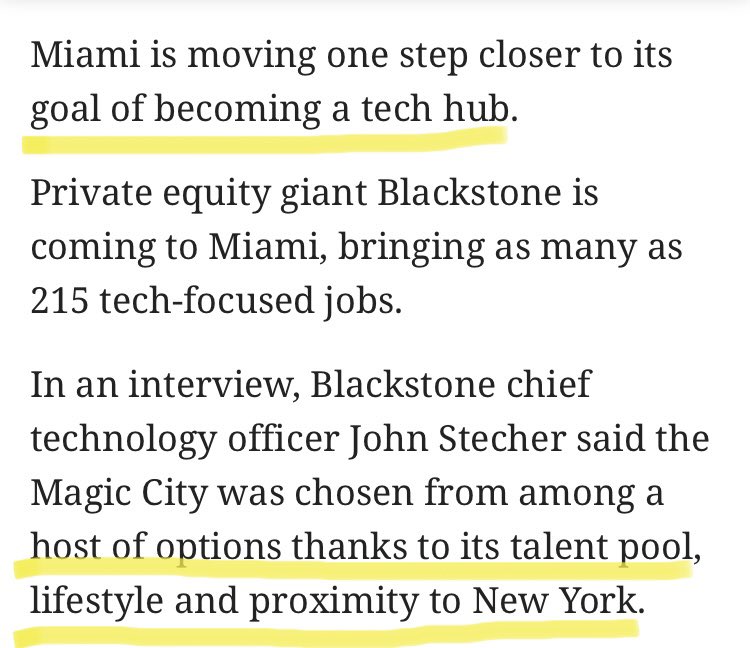 Miami is moving one step closer to its goal of becoming a tech hub.

Private equity giant Blackstone is coming to Miami, bringing as many as 215 tech-focused jobs.

In an interview, Blackstone chief technology officer John Stecher said the Magic City was chosen from among a host of options thanks to its talent pool, lifestyle and proximity to New York.